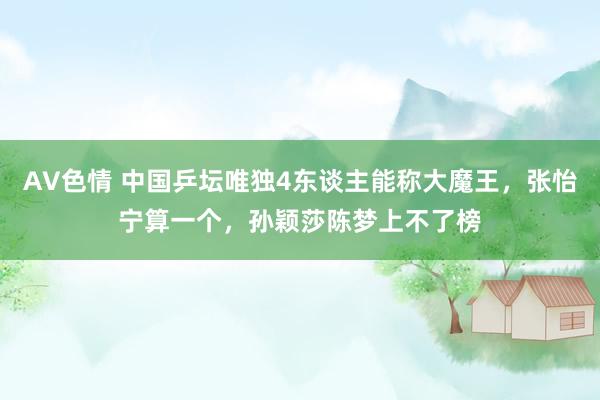 AV色情 中国乒坛唯独4东谈主能称大魔王，张怡宁算一个，孙颖莎陈梦上不了榜